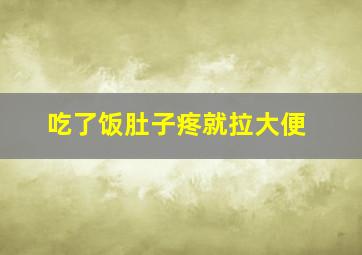 吃了饭肚子疼就拉大便